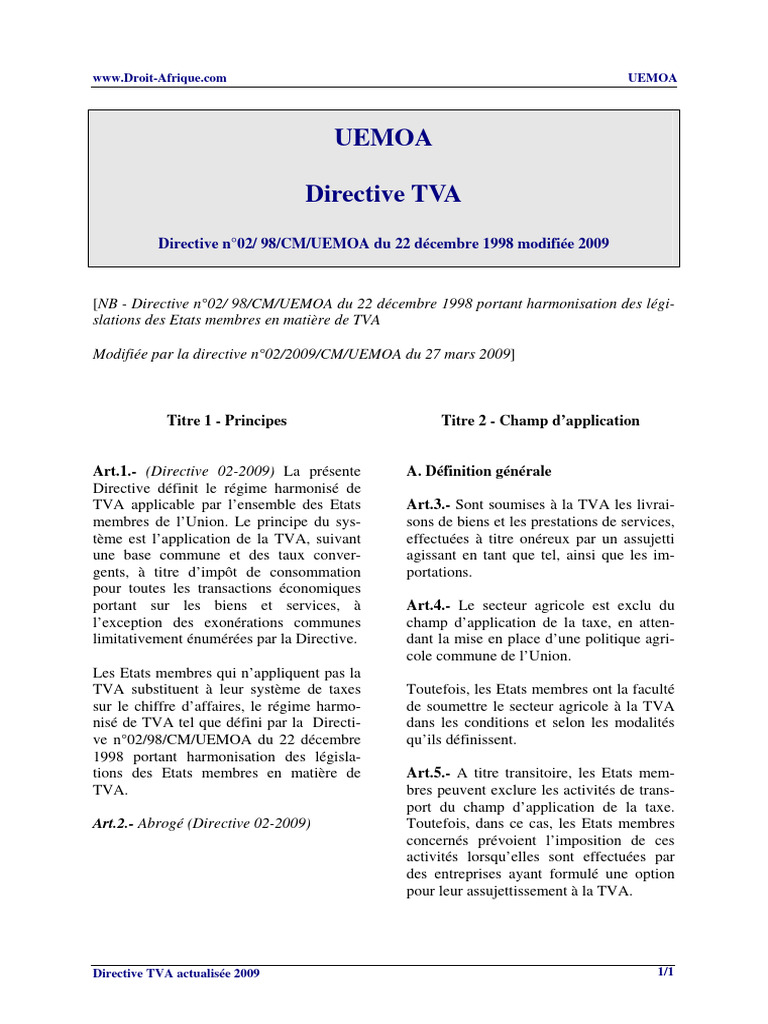 www.Droit-Afrique.com

UEMOA

UEMOA

Directive TVA

Directive n°02/ 98/CM/UEMOA du 22 décembre 1998 modifiée 2009

[NB - Directive n°02/ 98/CM/UEMOA du 22 décembre 1998 portant harmonisation des législations des Etats membres en matière de TVA

Modifiée par la directive n°02/2009/CM/UEMOA du 27 mars 2009]

Titre 1 - Principes

Art.1.- (Directive 02-2009) La présente Directive définit le régime harmonisé de TVA applicable par l'ensemble des Etats membres de l'Union. Le principe du système est l'application de la TVA, suivant une base commune et des taux convergents, à titre d'impôt de consommation pour toutes les transactions économiques portant sur les biens et services, à l'exception des exonérations communes limitativement énumérées par la Directive.

Les Etats membres qui n'appliquent pas la TVA substituent à leur système de taxes sur le chiffre d'affaires, le régime harmonisé de TVA tel que défini par la Directive n°02/98/CM/UEMOA du 22 décembre 1998 portant harmonisation des législations des Etats membres en matière de TVA.

Art.2.- Abrogé (Directive 02-2009)

Titre 2 - Champ d'application

A. Définition générale

Art.3.- Sont soumises à la TVA les livraisons de biens et les prestations de services, effectuées à titre onéreux par un assujetti agissant en tant que tel, ainsi que les importations.

Art.4.- Le secteur agricole est exclu du champ d'application de la taxe, en attendant la mise en place d'une politique agricole commune de l'Union.

Toutefois, les Etats membres ont la faculté de soumettre le secteur agricole à la TVA dans les conditions et selon les modalités qu'ils définissent.

Art.5.- A titre transitoire, les Etats membres peuvent exclure les activités de transport du champ d'application de la taxe. Toutefois, dans ce cas, les Etats membres concernés prévoient l'imposition de ces activités lorsqu'elles sont effectuées par des entreprises ayant formulé une option pour leur assujettissement à la TVA.

Directive TVA actualisée 2009

1/1